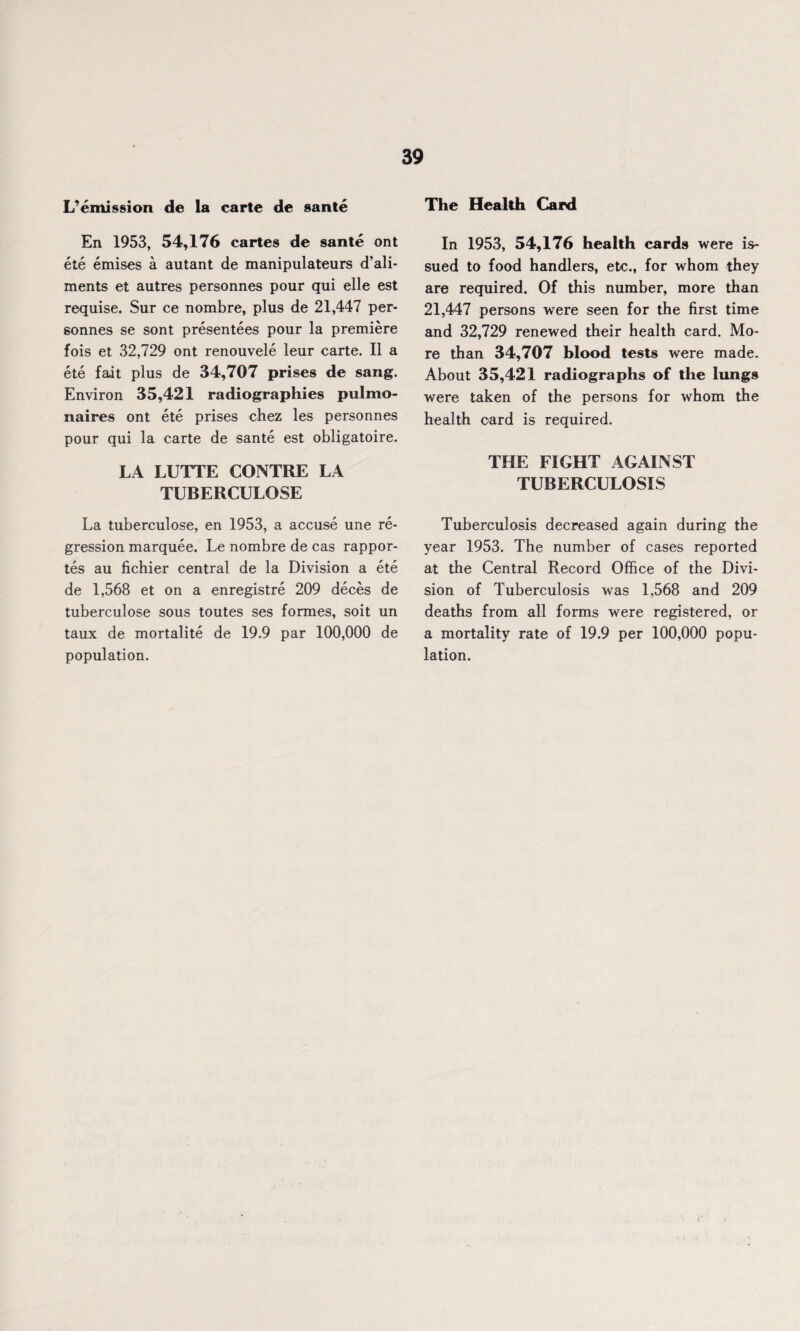 39

L'émission de la carte de santé

En 1953, 54,176 cartes de santé ont été émises à autant de manipulateurs d'aliments et autres personnes pour qui elle est requise. Sur ce nombre, plus de 21,447 personnes se sont présentées pour la première fois et 32,729 ont renouvelé leur carte. Il a été fait plus de 34,707 prises de sang. Environ 35,421 radiographies pulmonaires ont été prises chez les personnes pour qui la carte de santé est obligatoire.

LA LUTTE CONTRE LA TUBERCULOSE

La tuberculose, en 1953, a accusé une régression marquée. Le nombre de cas rapportés au fichier central de la Division a été de 1,568 et on a enregistré 209 décès de tuberculose sous toutes ses formes, soit un taux de mortalité de 19.9 par 100,000 de population.

The Health Card

In 1953, 54,176 health cards were issued to food handlers, etc., for whom they are required. Of this number, more than 21,447 persons were seen for the first time and 32,729 renewed their health card. More than 34,707 blood tests were made. About 35,421 radiographs of the lungs were taken of the persons for whom the health card is required.

THE FIGHT AGAINST TUBERCULOSIS

Tuberculosis decreased again during the year 1953. The number of cases reported at the Central Record Office of the Division of Tuberculosis was 1,568 and 209 deaths from all forms were registered, or a mortality rate of 19.9 per 100,000 population.